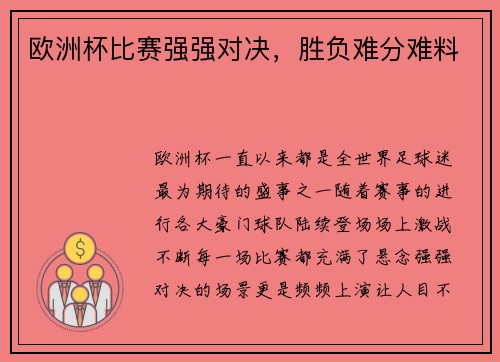 欧洲杯比赛强强对决，胜负难分难料

欧洲杯一直以来都是全世界足球迷最为期待的盛事之一随着赛事的进行各大豪门球队陆续登场场上激战不断每一场比赛都充满了悬念强强对决的场景更是频频上演让人目不

$